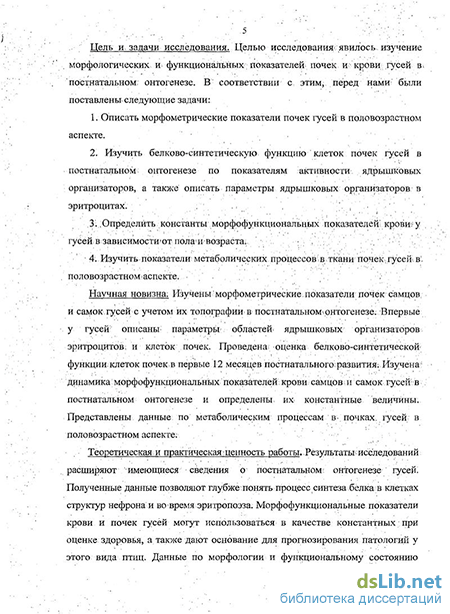 5

Цель и задачи исследования. Целью исследования явилось изучение морфологических и функциональных показателей почек и крови гусей в постнатальном онтогенезе. В соответствии с этим, перед нами были поставлены следующие задачи:

1. Описать морфометрические показатели почек гусей в половозрастном аспекте.

2. Изучить белково-синтетическую функцию клеток почек гусей в постнатальном онтогенезе по показателям активности ядрышковых организаторов, а также описать параметры ядрышковых организаторов в эритроцитах.

3. Определить константы морфофункциональных показателей крови у гусей в зависимости от пола и возраста.

4. Изучить показатели метаболических процессов в ткани почек гусей в половозрастном аспекте.

Научная новизна. Изучены морфометрические показатели почек самцов и самок гусей с учетом их топографии в постнатальном онтогенезе. Впервые у гусей описаны параметры областей ядрышковых организаторов эритроцитов и клеток почек. Проведена оценка белково-синтетической функции клеток почек в первые 12 месяцев постнатального развития. Изучена динамика морфофункциональных показателей крови самцов и самок гусей в постнатальном онтогенезе и определены их константные величины. Представлены данные по метаболическим процессам в почках гусей в половозрастном аспекте.

Теоретическая и практическая ценность работы. Результаты исследований расширяют имеющиеся сведения о постнатальном онтогенезе гусей. Полученные данные позволяют глубже понять процесс синтеза белка в клетках структур нефрона и во время эритропоэза. Морфофункциональные показатели крови и почек гусей могут использоваться в качестве константных при оценке здоровья, а также дают основание для прогнозирования патологий у этого вида птиц. Данные по морфологии и функциональному состоянию

dsLib.net
библиотека диссертаций